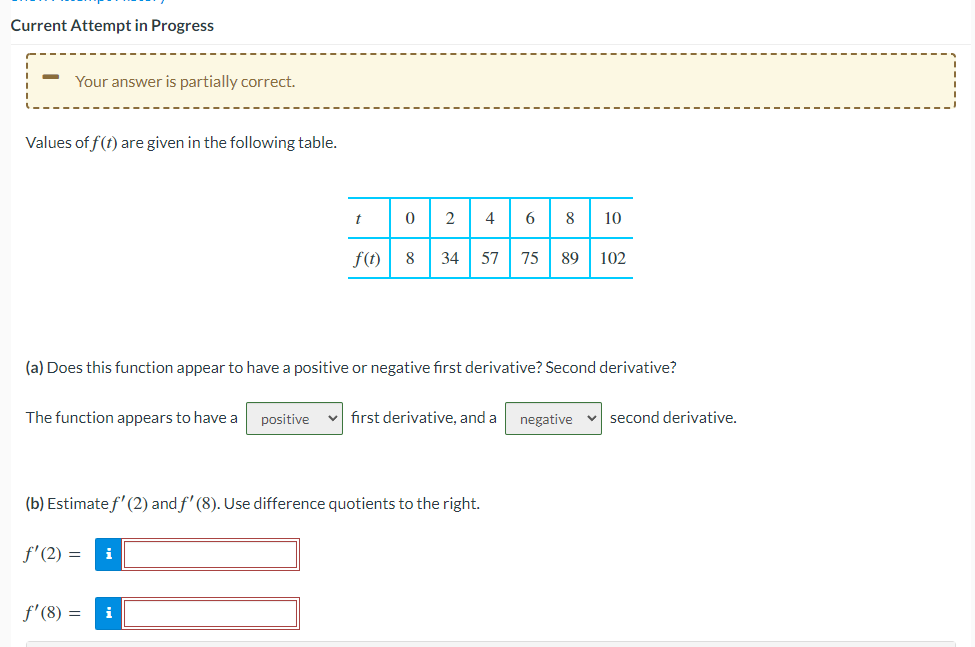 Current Attempt in Progress

Your answer is partially correct.

Values of $f(t)$ are given in the following table.

| $t$ | 0 | 2 | 4 | 6 | 8 | 10 |
|---|---|---|---|---|---|---|
| $f(t)$ | 8 | 34 | 57 | 75 | 89 | 102 |

(a) Does this function appear to have a positive or negative first derivative? Second derivative?

The function appears to have a positive first derivative, and a negative second derivative.

(b) Estimate $f'(2)$ and $f'(8)$. Use difference quotients to the right.

$f'(2) =$ i

$f'(8) =$ i